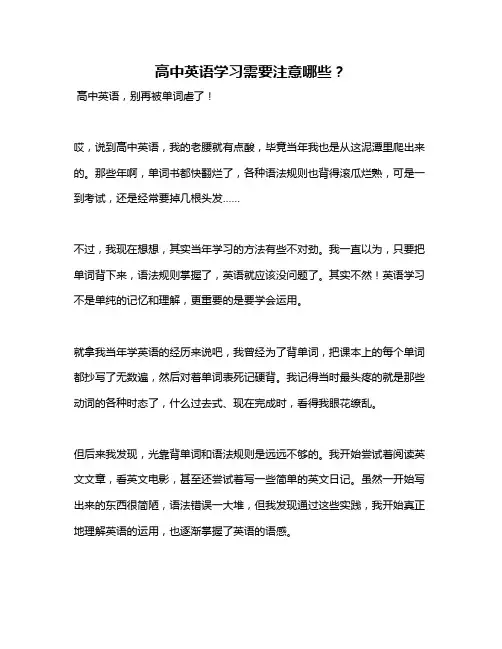 高中英语学习需要注意哪些？

高中英语，别再被单词虐了！

哎，说到高中英语，我的老腰就有点酸，毕竟当年我也是从这泥潭里爬出来的。那些年啊，单词书都快翻烂了，各种语法规则也背得滚瓜烂熟，可是一到考试，还是经常要掉几根头发……

不过，我现在想想，其实当年学习的方法有些不对劲。我一直以为，只要把单词背下来，语法规则掌握了，英语就应该没问题了。其实不然！英语学习不是单纯的记忆和理解，更重要的是要学会运用。

就拿我当年学英语的经历来说吧，我曾经为了背单词，把课本上的每个单词都抄写了无数遍，然后对着单词表死记硬背。我记得当时最头疼的就是那些动词的各种时态了，什么过去式、现在完成时，看得我眼花缭乱。

但后来我发现，光靠背单词和语法规则是远远不够的。我开始尝试着阅读英文文章，看英文电影，甚至还尝试着写一些简单的英文日记。虽然一开始写出来的东西很简陋，语法错误一大堆，但我发现通过这些实践，我开始真正地理解英语的运用，也逐渐掌握了英语的语感。